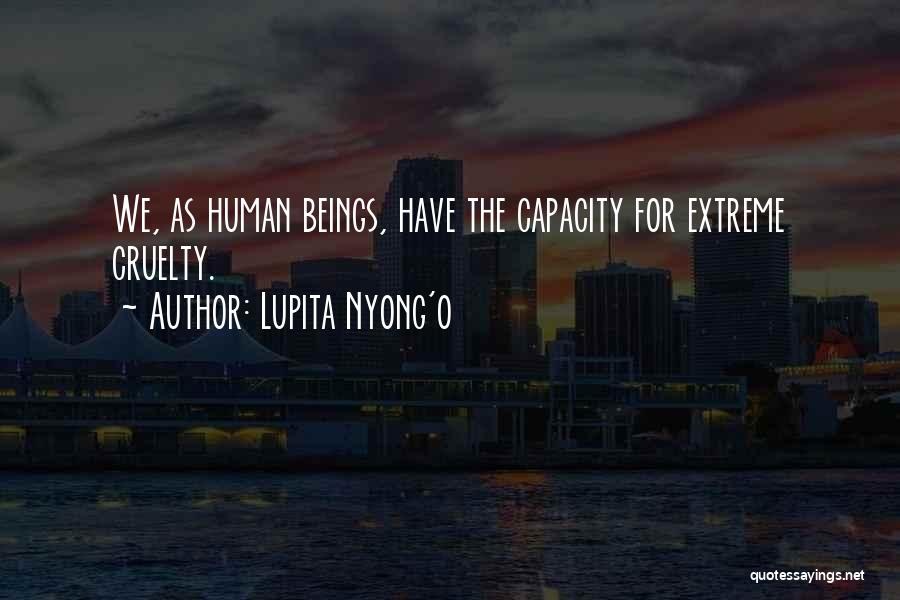 We, as human beings, have the capacity for extreme cruelty.

~ Author: Lupita Nyong'o

quotessayings.net